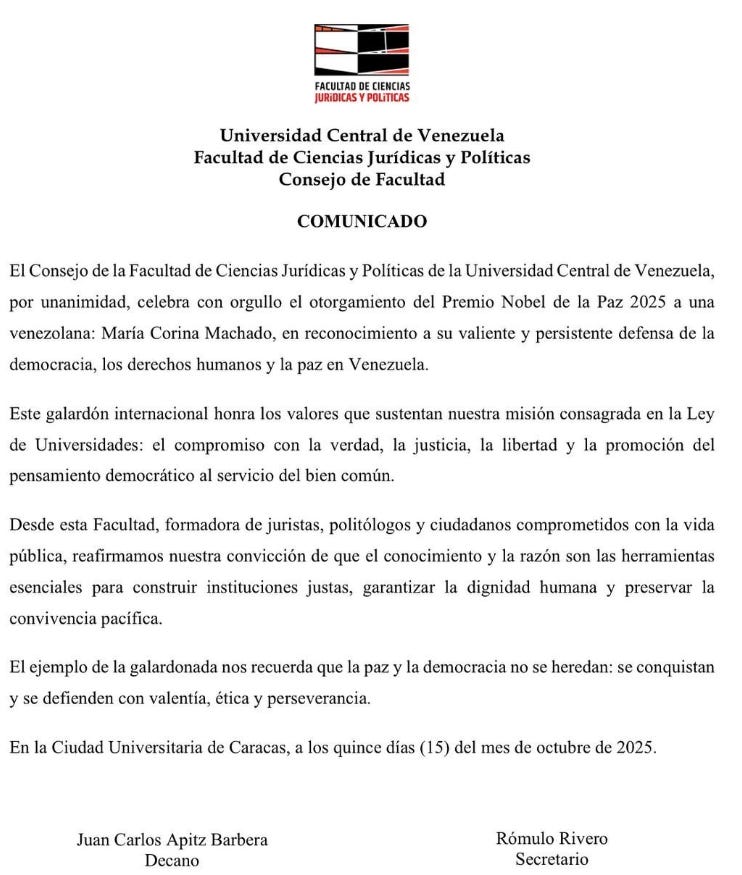 FACULTAD DE CIENCIAS
JURÍDICAS Y POLÍTICAS

Universidad Central de Venezuela
Facultad de Ciencias Jurídicas y Políticas
Consejo de Facultad

COMUNICADO

El Consejo de la Facultad de Ciencias Jurídicas y Políticas de la Universidad Central de Venezuela, por unanimidad, celebra con orgullo el otorgamiento del Premio Nobel de la Paz 2025 a una venezolana: María Corina Machado, en reconocimiento a su valiente y persistente defensa de la democracia, los derechos humanos y la paz en Venezuela.

Este galardón internacional honra los valores que sustentan nuestra misión consagrada en la Ley de Universidades: el compromiso con la verdad, la justicia, la libertad y la promoción del pensamiento democrático al servicio del bien común.

Desde esta Facultad, formadora de juristas, politólogos y ciudadanos comprometidos con la vida pública, reafirmamos nuestra convicción de que el conocimiento y la razón son las herramientas esenciales para construir instituciones justas, garantizar la dignidad humana y preservar la convivencia pacífica.

El ejemplo de la galardonada nos recuerda que la paz y la democracia no se heredan: se conquistan y se defienden con valentía, ética y perseverancia.

En la Ciudad Universitaria de Caracas, a los quince días (15) del mes de octubre de 2025.

Juan Carlos Apitz Barbera
Decano

Rómulo Rivero
Secretario